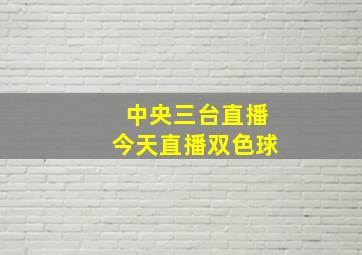 中央三台直播
今天直播双色球